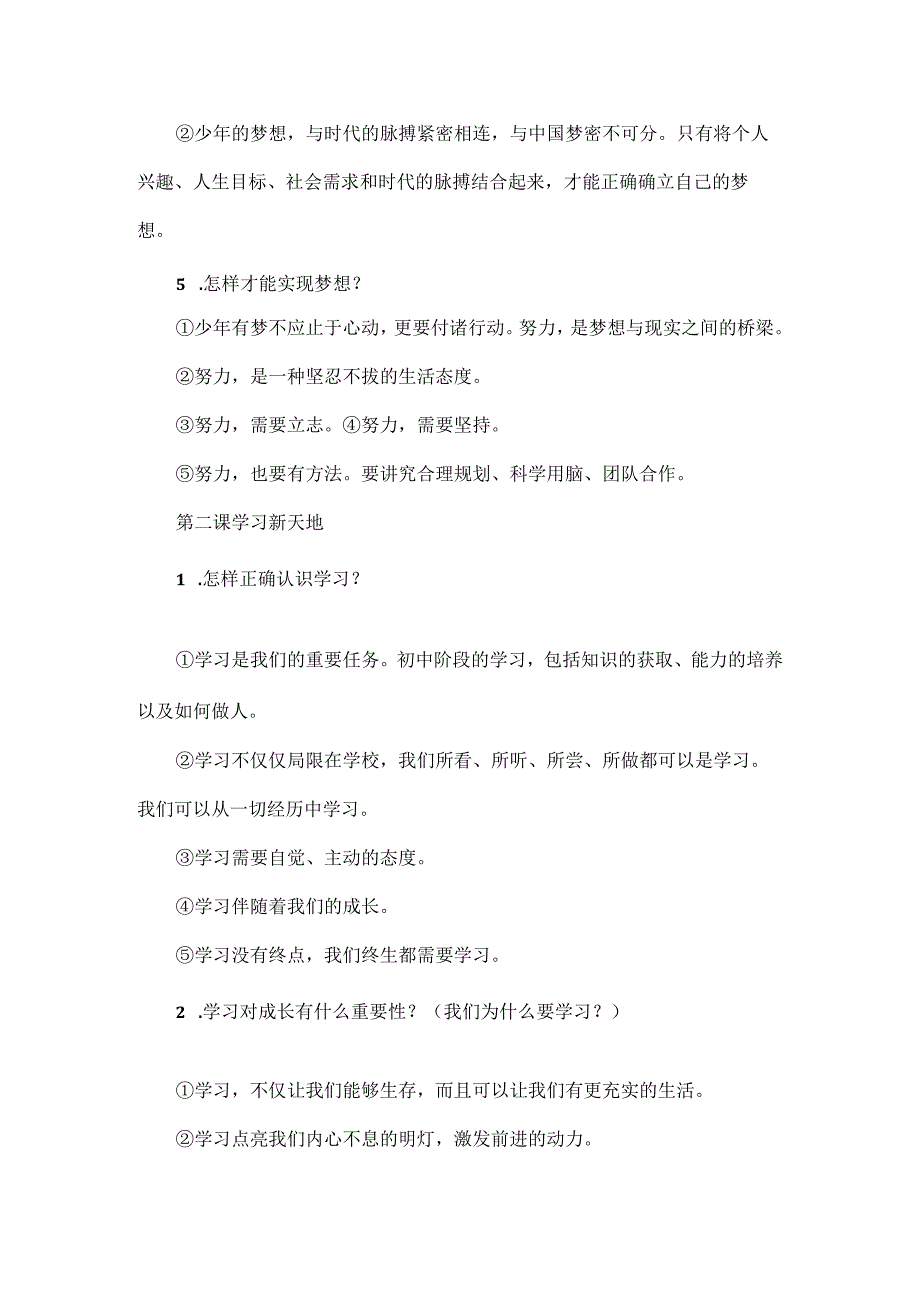 ②少年的梦想，与时代的脉搏紧密相连，与中国梦密不可分。只有将个人兴趣、人生目标、社会需求和时代的脉搏结合起来，才能正确确立自己的梦想。

5 .怎样才能实现梦想？

①少年有梦不应止于心动，更要付诸行动。努力，是梦想与现实之间的桥梁。

②努力，是一种坚忍不拔的生活态度。

③努力，需要立志。④努力，需要坚持。

⑤努力，也要有方法。要讲究合理规划、科学用脑、团队合作。

第二课学习新天地

1 .怎样正确认识学习？

①学习是我们的重要任务。初中阶段的学习，包括知识的获取、能力的培养以及如何做人。

②学习不仅仅局限在学校，我们所看、所听、所尝、所做都可以是学习。我们可以从一切经历中学习。

③学习需要自觉、主动的态度。

④学习伴随着我们的成长。

⑤学习没有终点，我们终生都需要学习。

2 .学习对成长有什么重要性？（我们为什么要学习？）

①学习，不仅让我们能够生存，而且可以让我们有更充实的生活。

②学习点亮我们内心不息的明灯，激发前进的动力。